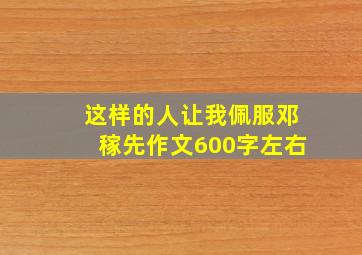 这样的人让我佩服邓稼先作文600字左右